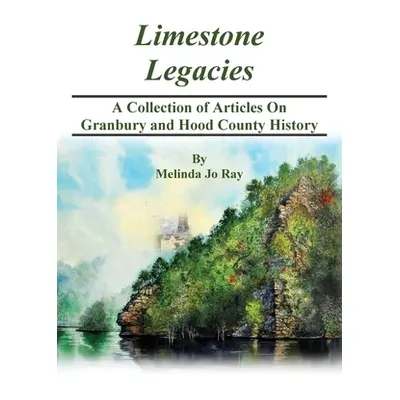 Limestone Legacies

A Collection of Articles On Granbury and Hood County History

By
Melinda Jo Ray